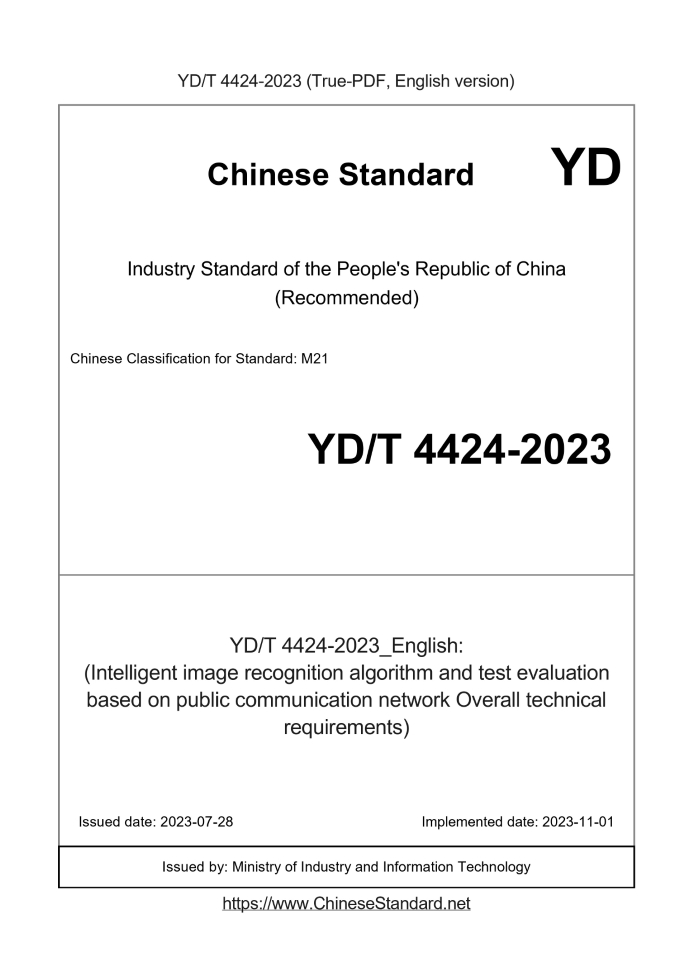 YD/T 4424-2023 (True-PDF, English version)

Chinese Standard

YD

Industry Standard of the People's Republic of China (Recommended)

Chinese Classification for Standard: M21

YD/T 4424-2023

YD/T 4424-2023_English: (Intelligent image recognition algorithm and test evaluation based on public communication network Overall technical requirements)

Issued date: 2023-07-28

Implemented date: 2023-11-01

Issued by: Ministry of Industry and Information Technology

https://www.ChineseStandard.net